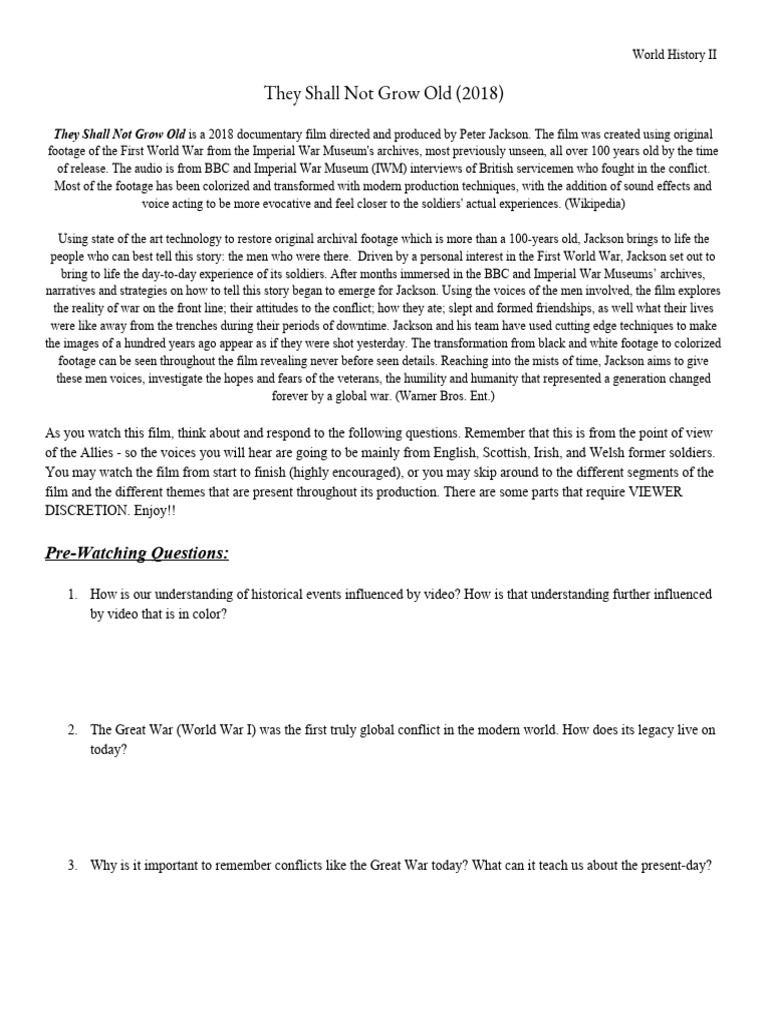 World History II

They Shall Not Grow Old (2018)

They Shall Not Grow Old is a 2018 documentary film directed and produced by Peter Jackson. The film was created using original footage of the First World War from the Imperial War Museum's archives, most previously unseen, all over 100 years old by the time of release. The audio is from BBC and Imperial War Museum (IWM) interviews of British servicemen who fought in the conflict. Most of the footage has been colorized and transformed with modern production techniques, with the addition of sound effects and voice acting to be more evocative and feel closer to the soldiers' actual experiences. (Wikipedia)

Using state of the art technology to restore original archival footage which is more than a 100-years old, Jackson brings to life the people who can best tell this story: the men who were there. Driven by a personal interest in the First World War, Jackson set out to bring to life the day-to-day experience of its soldiers. After months immersed in the BBC and Imperial War Museums' archives, narratives and strategies on how to tell this story began to emerge for Jackson. Using the voices of the men involved, the film explores the reality of war on the front line; their attitudes to the conflict; how they ate; slept and formed friendships, as well what their lives were like away from the trenches during their periods of downtime. Jackson and his team have used cutting edge techniques to make the images of a hundred years ago appear as if they were shot yesterday. The transformation from black and white footage to colorized footage can be seen throughout the film revealing never before seen details. Reaching into the mists of time, Jackson aims to give these men voices, investigate the hopes and fears of the veterans, the humility and humanity that represented a generation changed forever by a global war. (Warner Bros. Ent.)

As you watch this film, think about and respond to the following questions. Remember that this is from the point of view of the Allies - so the voices you will hear are going to be mainly from English, Scottish, Irish, and Welsh former soldiers. You may watch the film from start to finish (highly encouraged), or you may skip around to the different segments of the film and the different themes that are present throughout its production. There are some parts that require VIEWER DISCRETION. Enjoy!!

Pre-Watching Questions:

1. How is our understanding of historical events influenced by video? How is that understanding further influenced by video that is in color?

2. The Great War (World War I) was the first truly global conflict in the modern world. How does its legacy live on today?

3. Why is it important to remember conflicts like the Great War today? What can it teach us about the present-day?